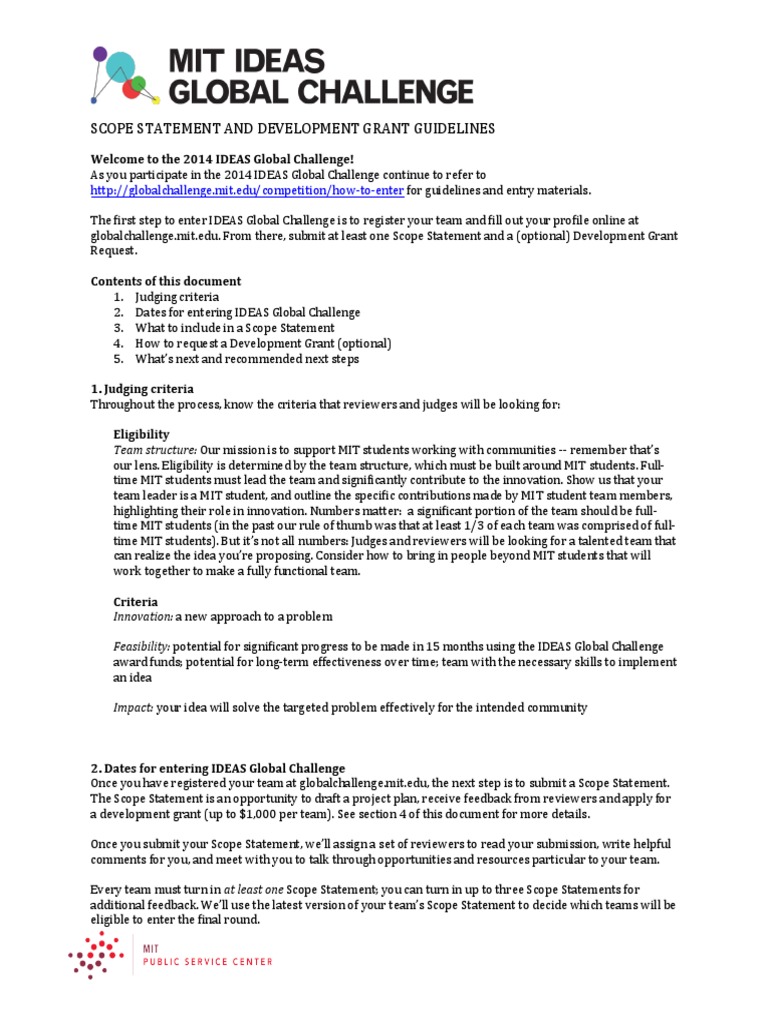 MIT IDEAS GLOBAL CHALLENGE

SCOPE STATEMENT AND DEVELOPMENT GRANT GUIDELINES

Welcome to the 2014 IDEAS Global Challenge!
As you participate in the 2014 IDEAS Global Challenge continue to refer to http://globalchallenge.mit.edu/competition/how-to-enter for guidelines and entry materials.

The first step to enter IDEAS Global Challenge is to register your team and fill out your profile online at globalchallenge.mit.edu. From there, submit at least one Scope Statement and a (optional) Development Grant Request.

Contents of this document
1. Judging criteria
2. Dates for entering IDEAS Global Challenge
3. What to include in a Scope Statement
4. How to request a Development Grant (optional)
5. What's next and recommended next steps

1. Judging criteria
Throughout the process, know the criteria that reviewers and judges will be looking for:

Eligibility
Team structure: Our mission is to support MIT students working with communities -- remember that's our lens. Eligibility is determined by the team structure, which must be built around MIT students. Full-time MIT students must lead the team and significantly contribute to the innovation. Show us that your team leader is a MIT student, and outline the specific contributions made by MIT student team members, highlighting their role in innovation. Numbers matter: a significant portion of the team should be full-time MIT students (in the past our rule of thumb was that at least 1/3 of each team was comprised of full-time MIT students). But it's not all numbers: Judges and reviewers will be looking for a talented team that can realize the idea you're proposing. Consider how to bring in people beyond MIT students that will work together to make a fully functional team.

Criteria
Innovation: a new approach to a problem

Feasibility: potential for significant progress to be made in 15 months using the IDEAS Global Challenge award funds; potential for long-term effectiveness over time; team with the necessary skills to implement an idea

Impact: your idea will solve the targeted problem effectively for the intended community

2. Dates for entering IDEAS Global Challenge
Once you have registered your team at globalchallenge.mit.edu, the next step is to submit a Scope Statement. The Scope Statement is an opportunity to draft a project plan, receive feedback from reviewers and apply for a development grant (up to $1,000 per team). See section 4 of this document for more details.

Once you submit your Scope Statement, we'll assign a set of reviewers to read your submission, write helpful comments for you, and meet with you to talk through opportunities and resources particular to your team.

Every team must turn in at least one Scope Statement; you can turn in up to three Scope Statements for additional feedback. We'll use the latest version of your team's Scope Statement to decide which teams will be eligible to enter the final round.

MIT
PUBLIC SERVICE CENTER